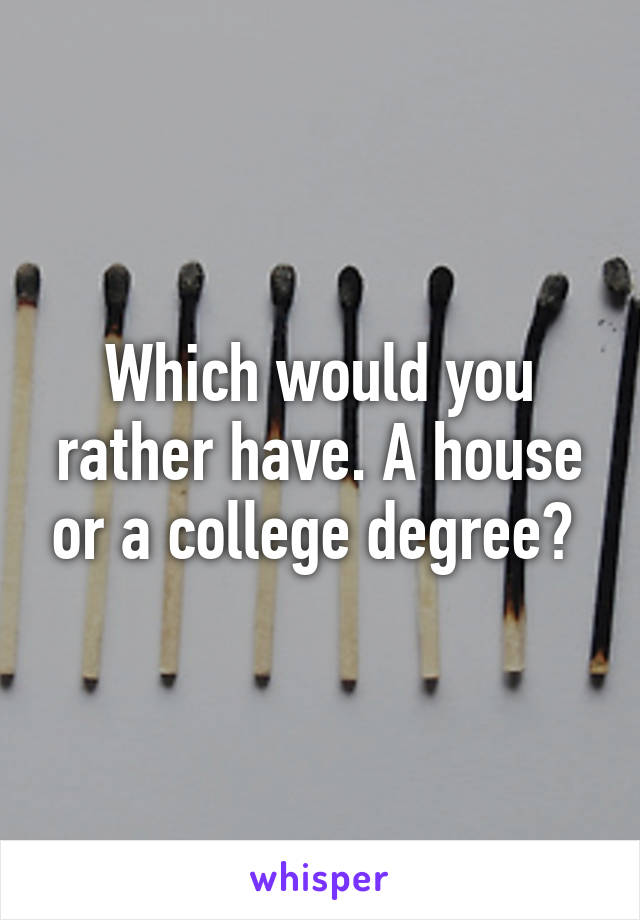 Which would you rather have. A house or a college degree?

whisper